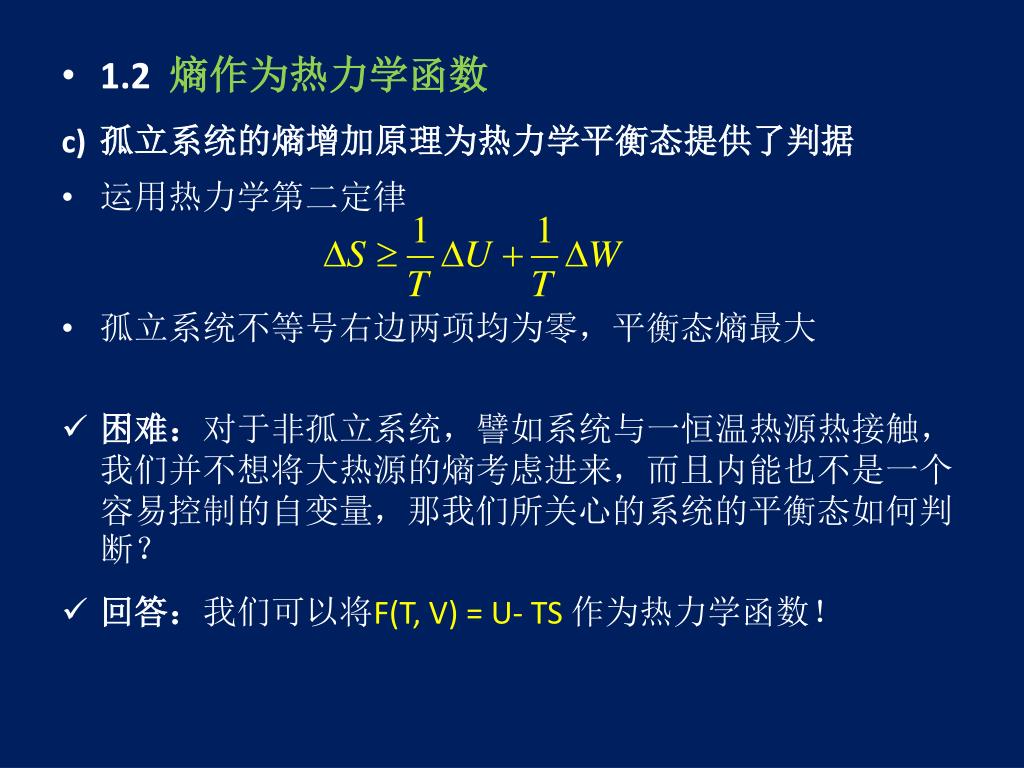 • 1.2 熵作为热力学函数

c) 孤立系统的熵增加原理为热力学平衡态提供了判据

• 运用热力学第二定律

$\Delta S \geq \frac{1}{T}\Delta U + \frac{1}{T}\Delta W$

• 孤立系统不等号右边两项均为零，平衡态熵最大

✓ 困难：对于非孤立系统，譬如系统与一恒温热源热接触，我们并不想将大热源的熵考虑进来，而且内能也不是一个容易控制的自变量，那我们所关心的系统的平衡态如何判断？

✓ 回答：我们可以将F(T, V) = U- TS 作为热力学函数！